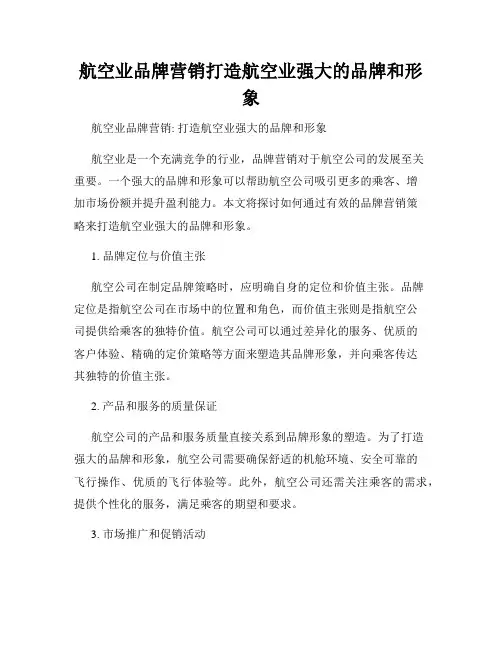 航空业品牌营销打造航空业强大的品牌和形象

航空业品牌营销: 打造航空业强大的品牌和形象

航空业是一个充满竞争的行业，品牌营销对于航空公司的发展至关重要。一个强大的品牌和形象可以帮助航空公司吸引更多的乘客、增加市场份额并提升盈利能力。本文将探讨如何通过有效的品牌营销策略来打造航空业强大的品牌和形象。

1. 品牌定位与价值主张

航空公司在制定品牌策略时，应明确自身的定位和价值主张。品牌定位是指航空公司在市场中的位置和角色，而价值主张则是指航空公司提供给乘客的独特价值。航空公司可以通过差异化的服务、优质的客户体验、精确的定价策略等方面来塑造其品牌形象，并向乘客传达其独特的价值主张。

2. 产品和服务的质量保证

航空公司的产品和服务质量直接关系到品牌形象的塑造。为了打造强大的品牌和形象，航空公司需要确保舒适的机舱环境、安全可靠的飞行操作、优质的飞行体验等。此外，航空公司还需关注乘客的需求，提供个性化的服务，满足乘客的期望和要求。

3. 市场推广和促销活动